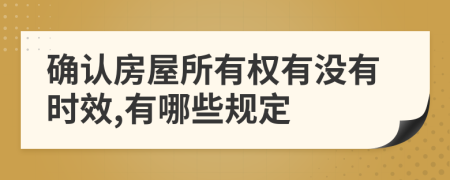 确认房屋所有权有没有时效,有哪些规定